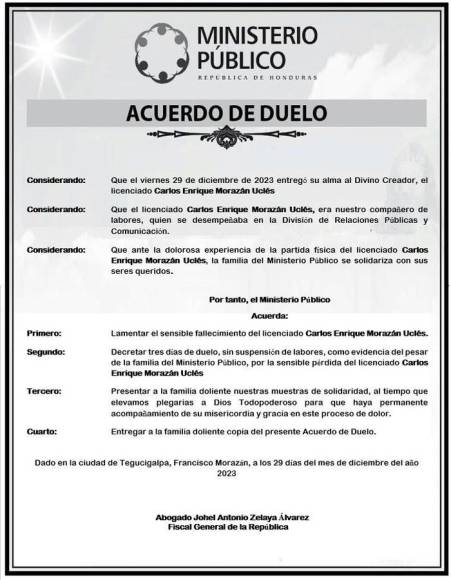 MINISTERIO PÚBLICO
REPÚBLICA DE HONDURAS

ACUERDO DE DUELO

Considerando: Que el viernes 29 de diciembre de 2023 entregó su alma al Divino Creador, el licenciado Carlos Enrique Morazán Uclés

Considerando: Que el licenciado Carlos Enrique Morazán Uclés, era nuestro compañero de labores, quien se desempeñaba en la División de Relaciones Públicas y Comunicación.

Considerando: Que ante la dolorosa experiencia de la partida física del licenciado Carlos Enrique Morazán Uclés, la familia del Ministerio Público se solidariza con sus seres queridos.

Por tanto, el Ministerio Público

Acuerda:

Primero: Lamentar el sensible fallecimiento del licenciado Carlos Enrique Morazán Uclés.

Segundo: Decretar tres días de duelo, sin suspensión de labores, como evidencia del pesar de la familia del Ministerio Público, por la sensible pérdida del licenciado Carlos Enrique Morazán Uclés

Tercero: Presentar a la familia doliente nuestras muestras de solidaridad, al tiempo que elevamos plegarias a Dios Todopoderoso para que haya permanente acompañamiento de su misericordia y gracia en este proceso de dolor.

Cuarto: Entregar a la familia doliente copia del presente Acuerdo de Duelo.

Dado en la ciudad de Tegucigalpa, Francisco Morazán, a los 29 días del mes de diciembre del año 2023

Abogado Johel Antonio Zelaya Álvarez
Fiscal General de la República